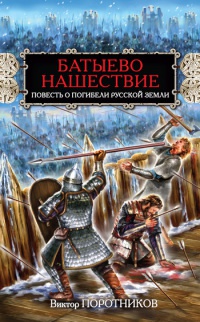 БАТЫЕВО НАШЕСТВИЕ
ПОВЕСТЬ О ПОГИБЕЛИ РУССКОЙ ЗЕМЛИ

Виктор ПОРОТНИКОВ